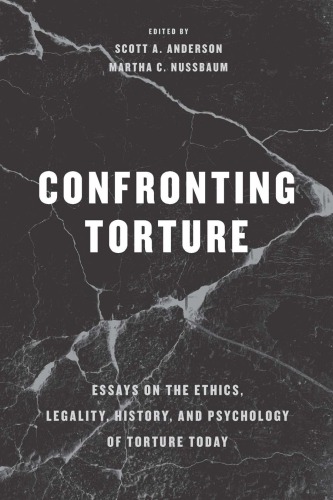 EDITED BY
SCOTT A. ANDERSON
MARTHA C. NUSSBAUM

CONFRONTING TORTURE

ESSAYS ON THE ETHICS, LEGALITY, HISTORY, AND PSYCHOLOGY OF TORTURE TODAY